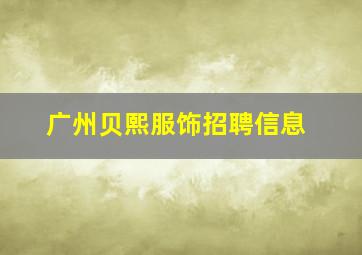 广州贝熙服饰招聘信息